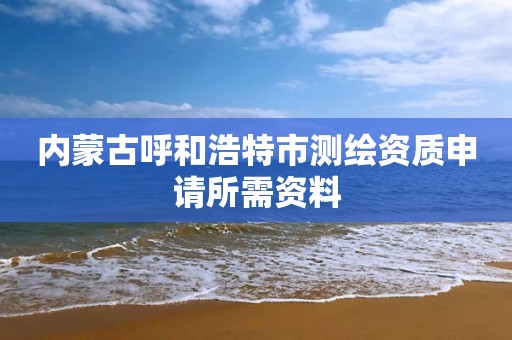 内蒙古呼和浩特市测绘资质申请所需资料